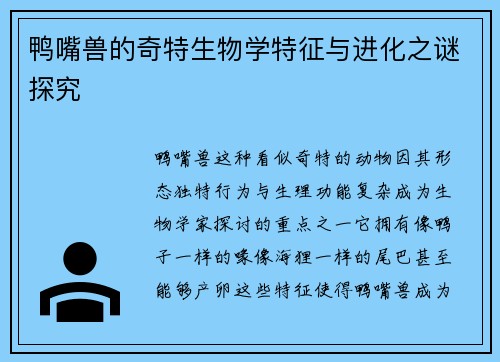 鸭嘴兽的奇特生物学特征与进化之谜探究

鸭嘴兽这种看似奇特的动物因其形态独特行为与生理功能复杂成为生物学家探讨的重点之一它拥有像鸭子一样的喙像海狸一样的尾巴甚至能够产卵这些特征使得鸭嘴兽成为